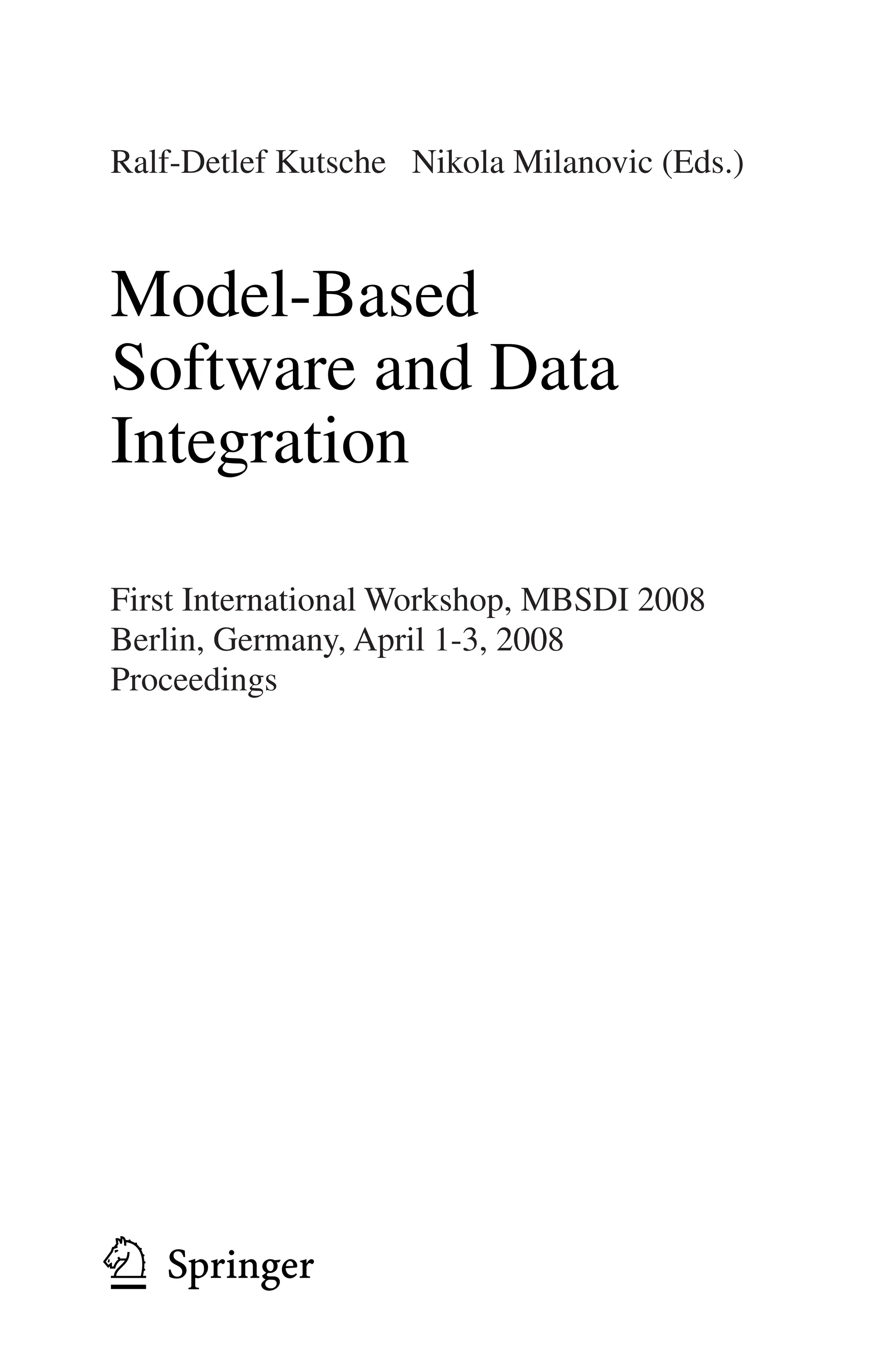 Ralf-Detlef Kutsche Nikola Milanovic (Eds.)

Model-Based Software and Data Integration

First International Workshop, MBSDI 2008
Berlin, Germany, April 1-3, 2008
Proceedings

Springer